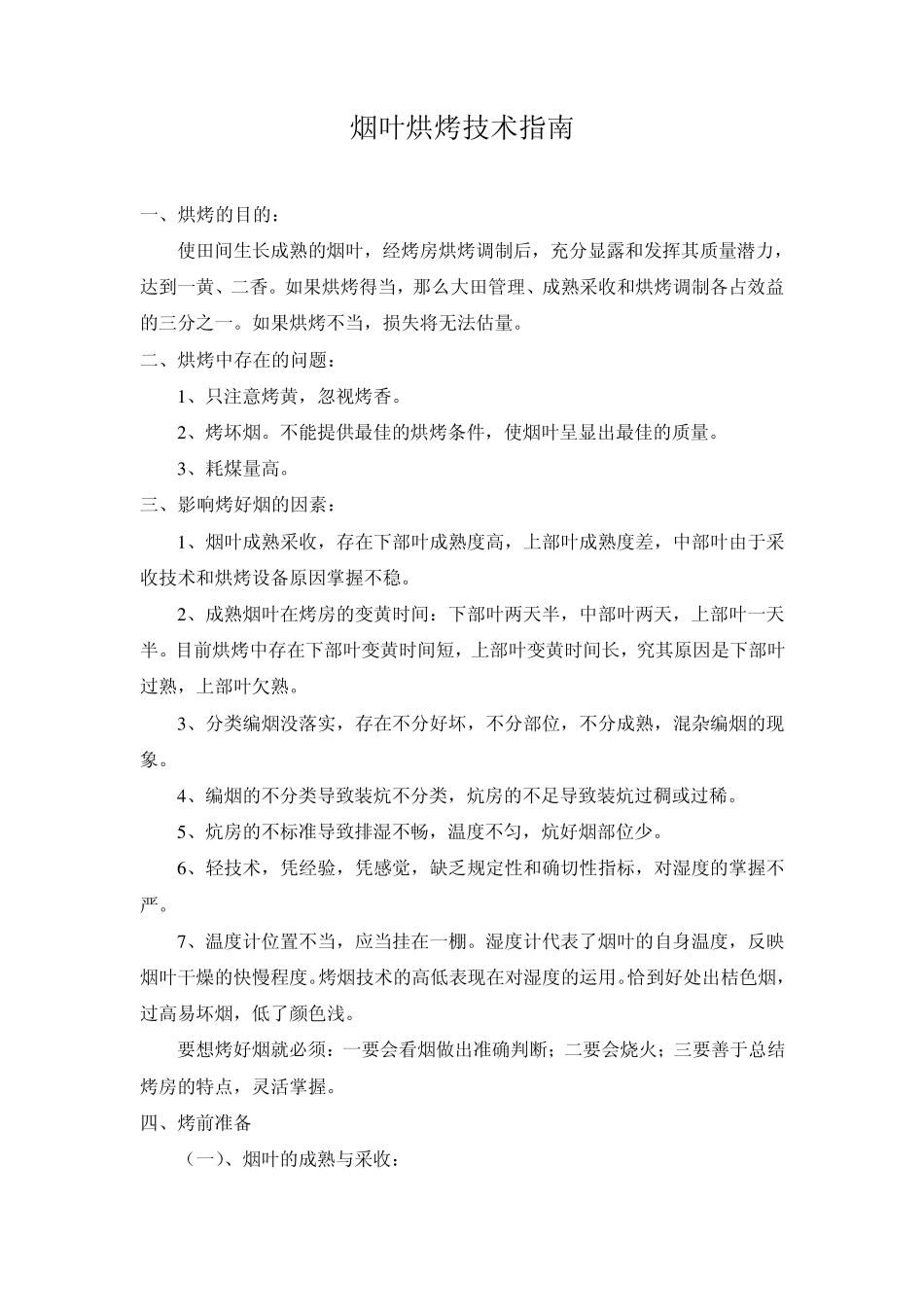 烟叶烘烤技术指南

一、烘烤的目的：

使田间生长成熟的烟叶，经烤房烘烤调制后，充分显露和发挥其质量潜力，达到一黄、二香。如果烘烤得当，那么大田管理、成熟采收和烘烤调制各占效益的三分之一。如果烘烤不当，损失将无法估量。

二、烘烤中存在的问题：

1、只注意烤黄，忽视烤香。

2、烤坏烟。不能提供最佳的烘烤条件，使烟叶呈显出最佳的质量。

3、耗煤量高。

三、影响烤好烟的因素：

1、烟叶成熟采收，存在下部叶成熟度高，上部叶成熟度差，中部叶由于采收技术和烘烤设备原因掌握不稳。

2、成熟烟叶在烤房的变黄时间：下部叶两天半，中部叶两天，上部叶一天半。目前烘烤中存在下部叶变黄时间短，上部叶变黄时间长，究其原因是下部叶过熟，上部叶欠熟。

3、分类编烟没落实，存在不分好坏，不分部位，不分成熟，混杂编烟的现象。

4、编烟的不分类导致装炕不分类，炕房的不足导致装炕过稠或过稀。

5、炕房的不标准导致排湿不畅，温度不匀，炕好烟部位少。

6、轻技术，凭经验，凭感觉，缺乏规定性和确切性指标，对湿度的掌握不严。

7、温度计位置不当，应当挂在一棚。湿度计代表了烟叶的自身温度，反映烟叶干燥的快慢程度。烤烟技术的高低表现在对湿度的运用。恰到好处出桔色烟，过高易坏烟，低了颜色浅。

要想烤好烟就必须：一要会看烟做出准确判断；二要会烧火；三要善于总结烤房的特点，灵活掌握。

四、烤前准备

（一）、烟叶的成熟与采收：